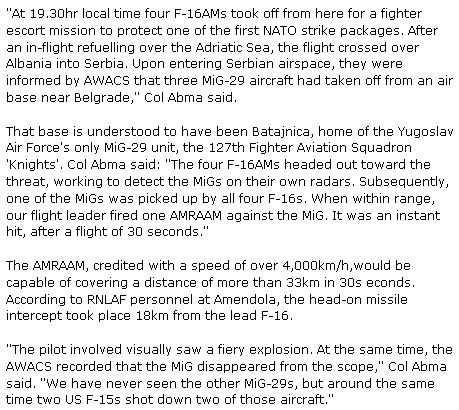 "At 19.30hr local time four F-16AMs took off from here for a fighter escort mission to protect one of the first NATO strike packages. After an in-flight refuelling over the Adriatic Sea, the flight crossed over Albania into Serbia. Upon entering Serbian airspace, they were informed by AWACS that three MiG-29 aircraft had taken off from an air base near Belgrade," Col Abma said.

That base is understood to have been Batajnica, home of the Yugoslav Air Force's only MiG-29 unit, the 127th Fighter Aviation Squadron 'Knights'. Col Abma said: "The four F-16AMs headed out toward the threat, working to detect the MiGs on their own radars. Subsequently, one of the MiGs was picked up by all four F-16s. When within range, our flight leader fired one AMRAAM against the MiG. It was an instant hit, after a flight of 30 seconds."

The AMRAAM, credited with a speed of over 4,000km/h,would be capable of covering a distance of more than 33km in 30s econds. According to RNLAF personnel at Amendola, the head-on missile intercept took place 18km from the lead F-16.

"The pilot involved visually saw a fiery explosion. At the same time, the AWACS recorded that the MiG disappeared from the scope," Col Abma said. "We have never seen the other MiG-29s, but around the same time two US F-15s shot down two of those aircraft."